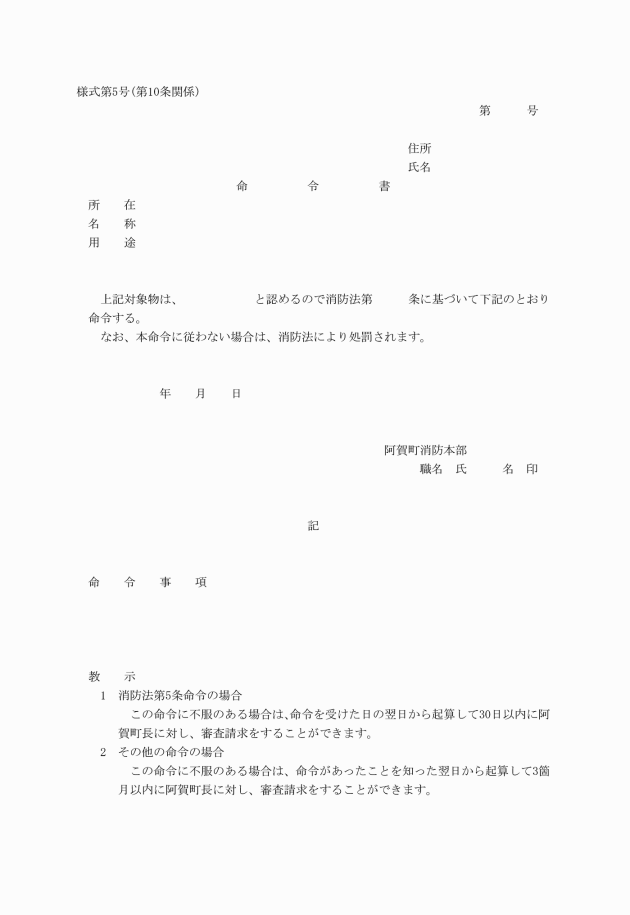 様式第5号(第10条関係)

第　　号

住所
氏名

命　　令　　書

所　在
名　称
用　途

上記対象物は、　　　　と認めるので消防法第　　条に基づいて下記のとおり命令する。
なお、本命令に従わない場合は、消防法により処罰されます。

年　月　日

阿賀町消防本部
職名　氏　　名　印

記

命　令　事　項

教　示
1　消防法第5条命令の場合
この命令に不服のある場合は、命令を受けた日の翌日から起算して30日以内に阿賀町長に対し、審査請求をすることができます。
2　その他の命令の場合
この命令に不服のある場合は、命令があったことを知った翌日から起算して3箇月以内に阿賀町長に対し、審査請求をすることができます。